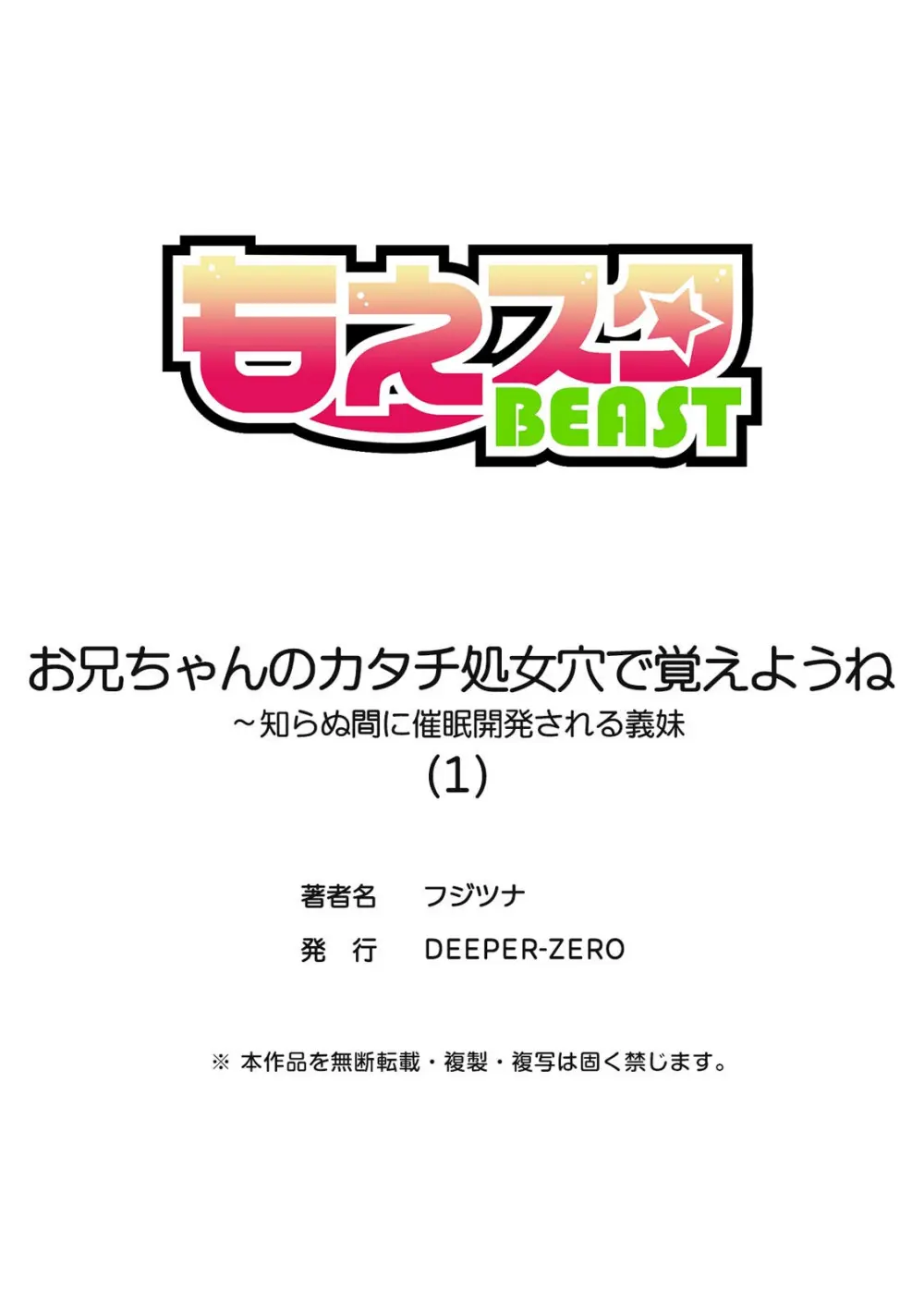 もえスタ BEAST

お兄ちゃんのカタチ処女穴で覚えようね
~知らぬ間に催眠開発される義妹
(1)

著者名　フジツナ
発　行　DEEPER-ZERO

※ 本作品を無断転載・複製・複写は固く禁じます。